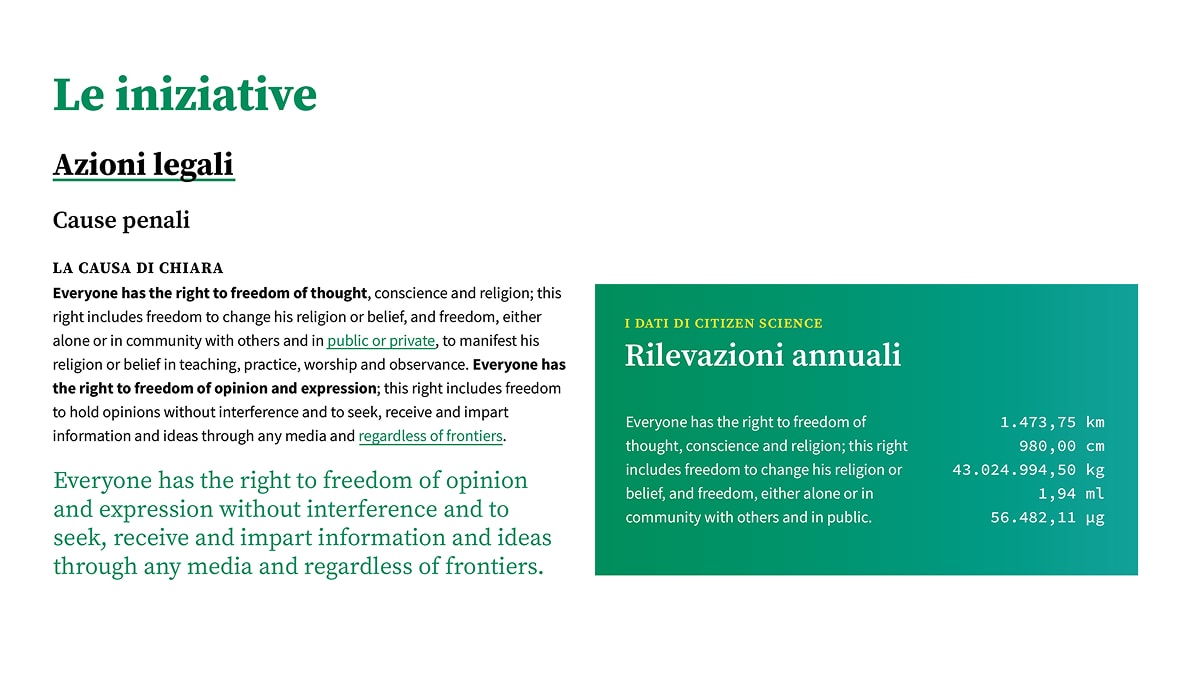 Le iniziative

Azioni legali

Cause penali

LA CAUSA DI CHIARA

Everyone has the right to freedom of thought, conscience and religion; this right includes freedom to change his religion or belief, and freedom, either alone or in community with others and in public or private, to manifest his religion or belief in teaching, practice, worship and observance. Everyone has the right to freedom of opinion and expression; this right includes freedom to hold opinions without interference and to seek, receive and impart information and ideas through any media and regardless of frontiers.

Everyone has the right to freedom of opinion and expression without interference and to seek, receive and impart information and ideas through any media and regardless of frontiers.

I DATI DI CITIZEN SCIENCE

Rilevazioni annuali

Everyone has the right to freedom of thought, conscience and religion; this right includes freedom to change his religion or belief, and freedom, either alone or in community with others and in public.

1.473,75 km
980,00 cm
43.024.994,50 kg
1,94 ml
56.482,11 µg